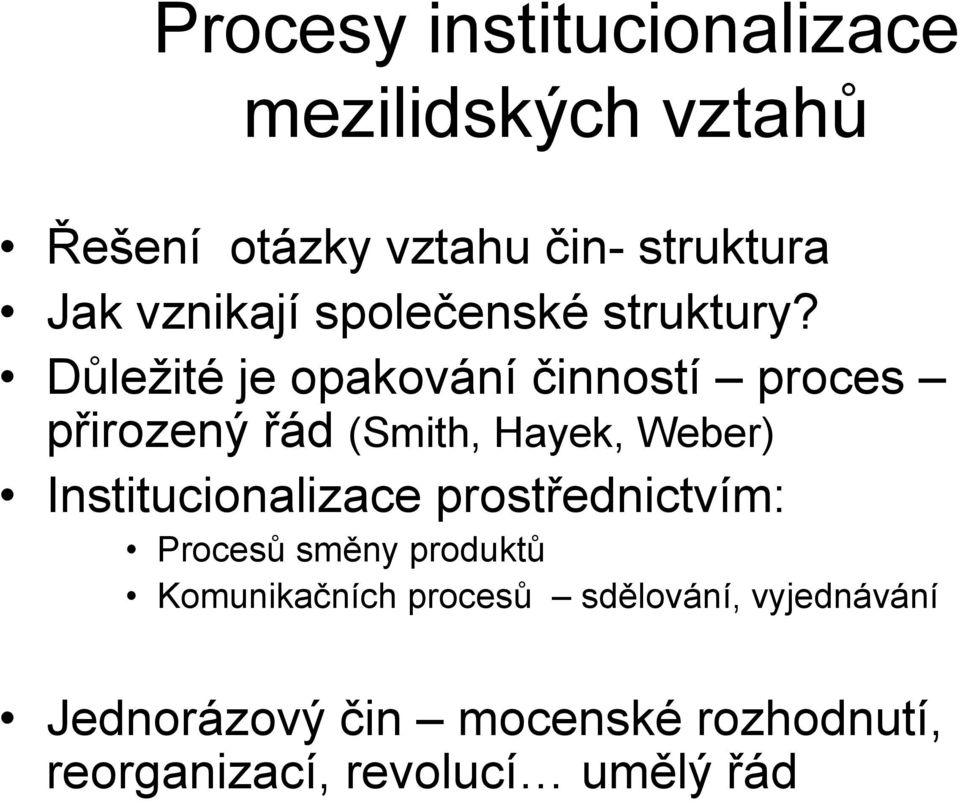 Procesy institucionalizace mezilidských vztahů

• Řešení otázky vztahu čin- struktura
• Jak vznikají společenské struktury?
• Důležité je opakování činností – proces – přirozený řád (Smith, Hayek, Weber)
• Institucionalizace prostřednictvím:
  • Procesů směny produktů
  • Komunikačních procesů – sdělování, vyjednávání

• Jednorázový čin – mocenské rozhodnutí, reorganizací, revolucí… umělý řád